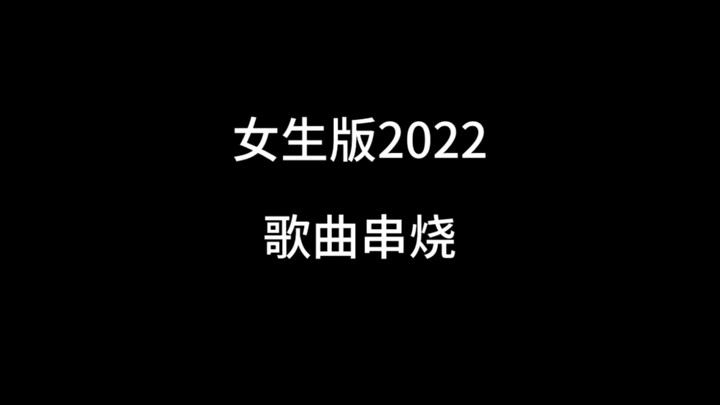 女生版2022

歌曲串烧